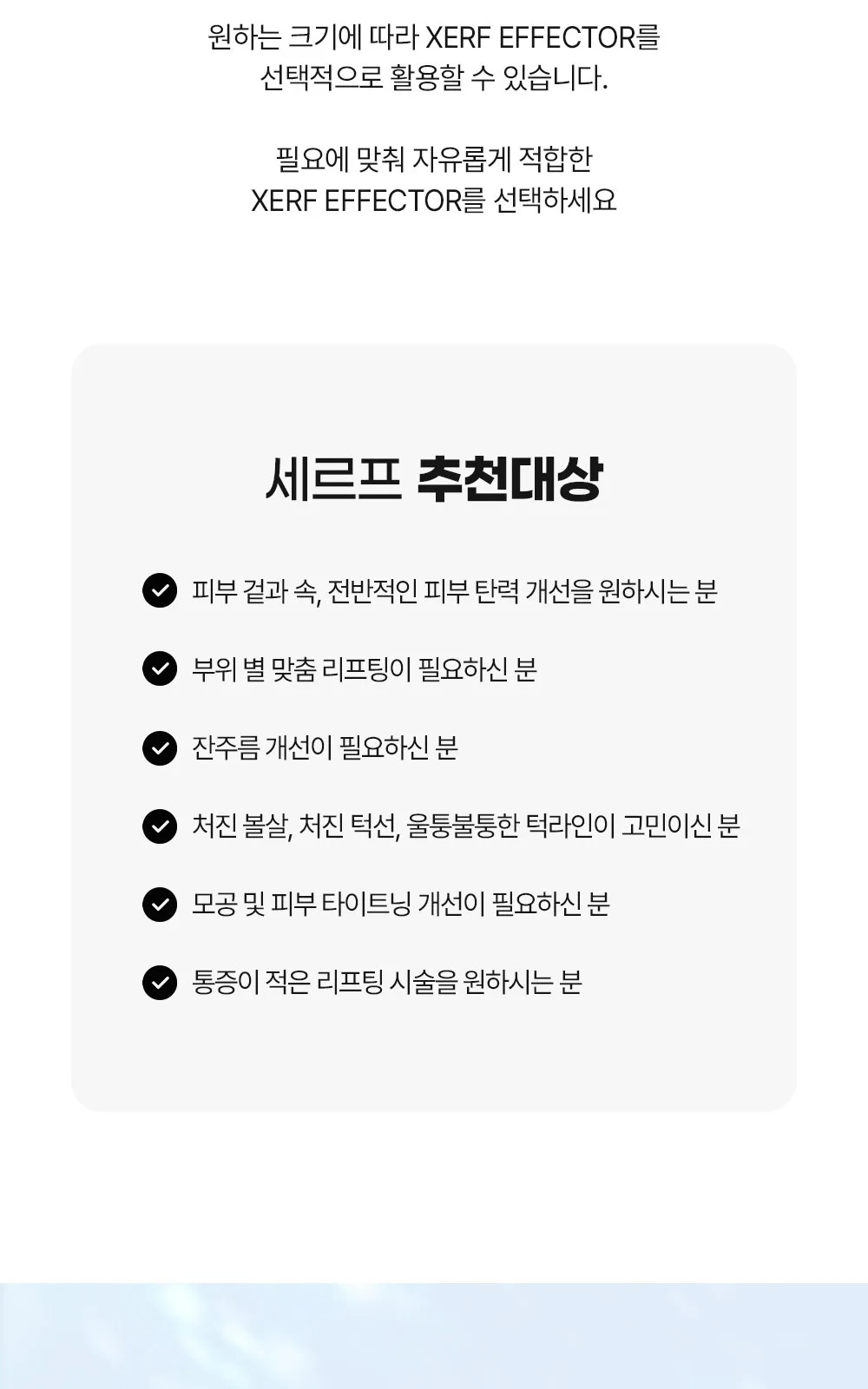 원하는 크기에 따라 XERF EFFECTOR를 선택적으로 활용할 수 있습니다.

필요에 맞춰 자유롭게 적합한 XERF EFFECTOR를 선택하세요

세르프 추천대상

피부 겉과 속, 전반적인 피부 탄력 개선을 원하시는 분

부위 별 맞춤 리프팅이 필요하신 분

잔주름 개선이 필요하신 분

처진 볼살, 처진 턱선, 울퉁불퉁한 턱라인이 고민이신 분

모공 및 피부 타이트닝 개선이 필요하신 분

통증이 적은 리프팅 시술을 원하시는 분